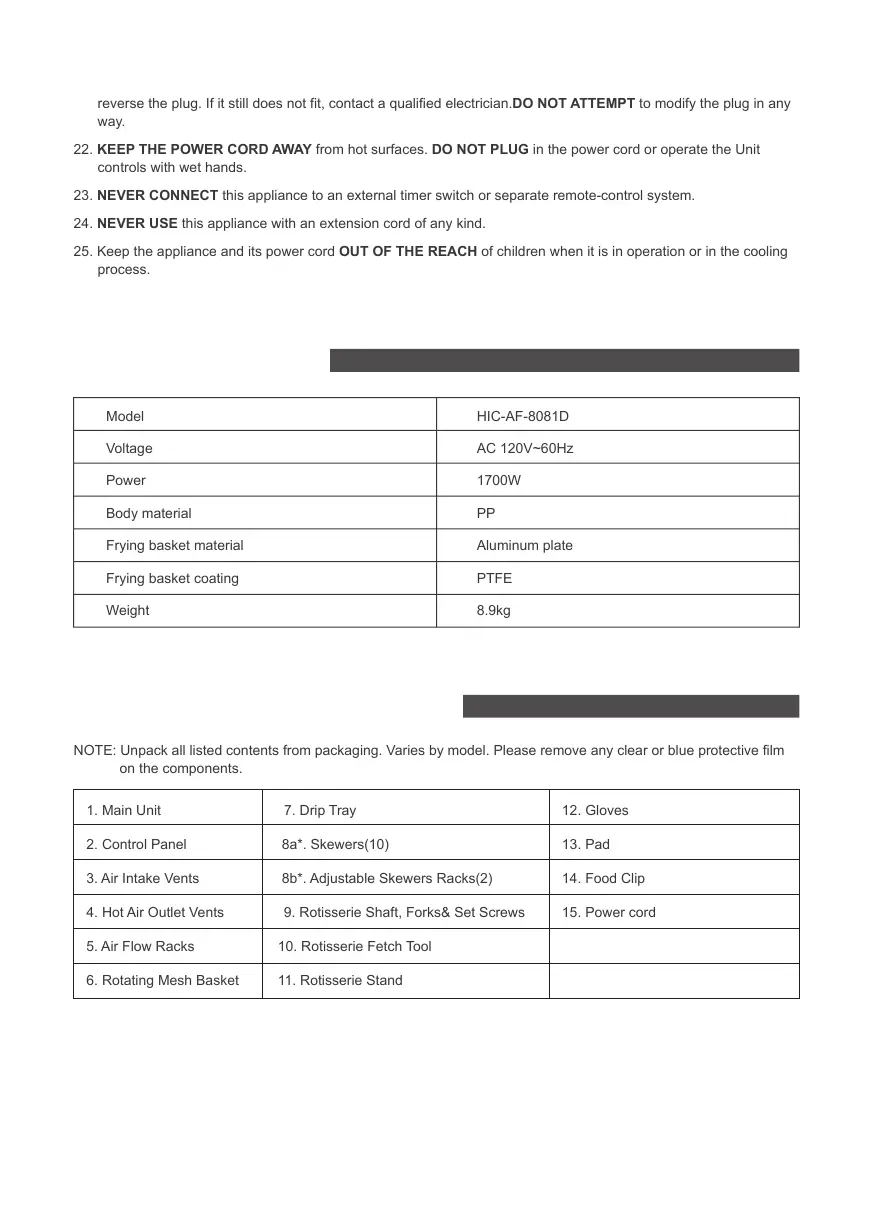 reverse the plug. If it still does not fit, contact a qualified electrician.DO NOT ATTEMPT to modify the plug in any way.

22. KEEP THE POWER CORD AWAY from hot surfaces. DO NOT PLUG in the power cord or operate the Unit controls with wet hands.

23. NEVER CONNECT this appliance to an external timer switch or separate remote-control system.

24. NEVER USE this appliance with an extension cord of any kind.

25. Keep the appliance and its power cord OUT OF THE REACH of children when it is in operation or in the cooling process.

| Model | HIC-AF-8081D |
|---|---|
| Voltage | AC 120V~60Hz |
| Power | 1700W |
| Body material | PP |
| Frying basket material | Aluminum plate |
| Frying basket coating | PTFE |
| Weight | 8.9kg |

NOTE: Unpack all listed contents from packaging. Varies by model. Please remove any clear or blue protective film on the components.

| 1. Main Unit | 7. Drip Tray | 12. Gloves |
|---|---|---|
| 2. Control Panel | 8a*. Skewers(10) | 13. Pad |
| 3. Air Intake Vents | 8b*. Adjustable Skewers Racks(2) | 14. Food Clip |
| 4. Hot Air Outlet Vents | 9. Rotisserie Shaft, Forks& Set Screws | 15. Power cord |
| 5. Air Flow Racks | 10. Rotisserie Fetch Tool | |
| 6. Rotating Mesh Basket | 11. Rotisserie Stand | |